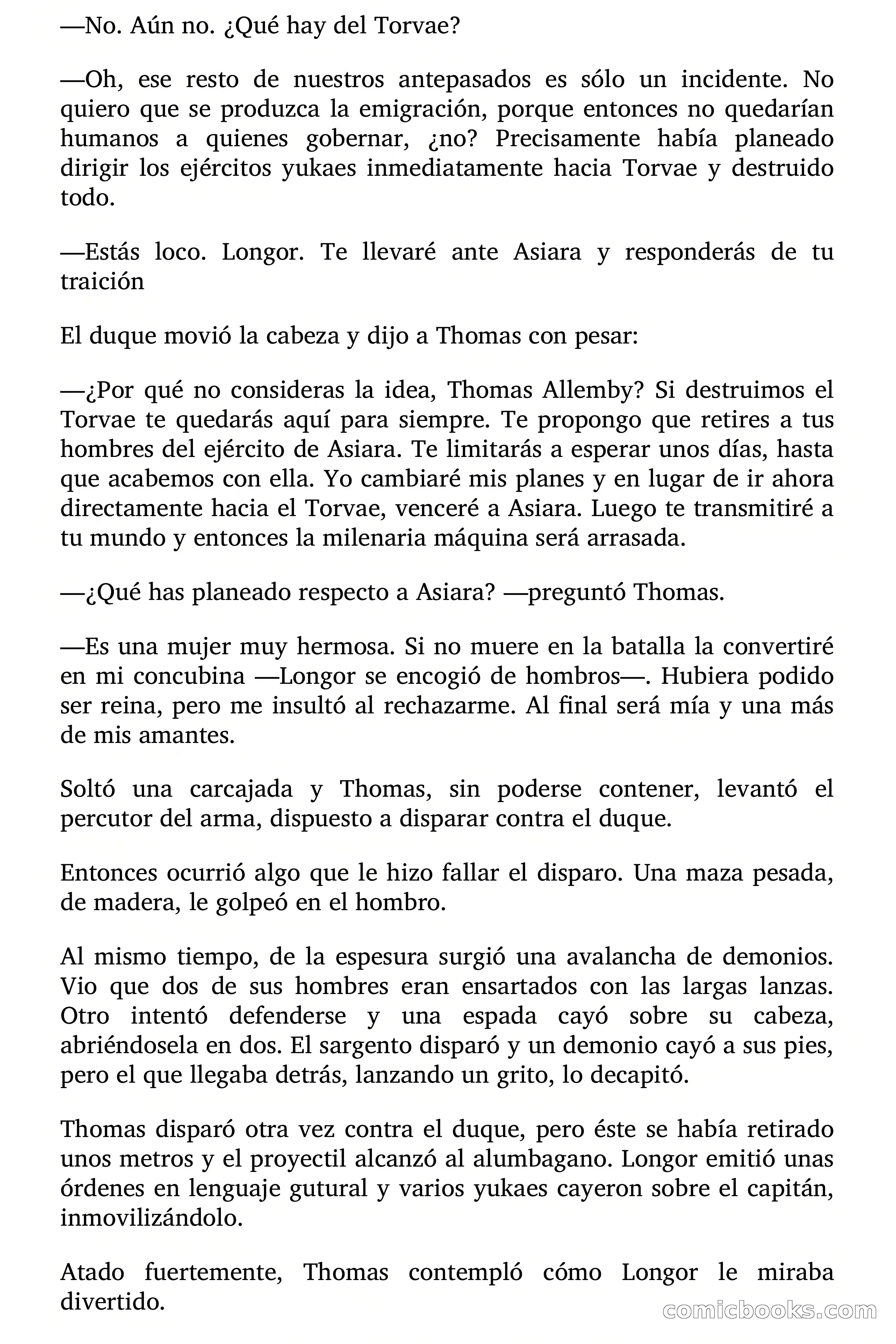 —No. Aún no. ¿Qué hay del Torvae?

—Oh, ese resto de nuestros antepasados es sólo un incidente. No quiero que se produzca la emigración, porque entonces no quedarían humanos a quienes gobernar, ¿no? Precisamente había planeado dirigir los ejércitos yukaes inmediatamente hacia Torvae y destruido todo.

—Estás loco. Longor. Te llevaré ante Asiara y responderás de tu traición

El duque movió la cabeza y dijo a Thomas con pesar:

—¿Por qué no consideras la idea, Thomas Allemby? Si destruimos el Torvae te quedarás aquí para siempre. Te propongo que retires a tus hombres del ejército de Asiara. Te limitarás a esperar unos días, hasta que acabemos con ella. Yo cambiaré mis planes y en lugar de ir ahora directamente hacia el Torvae, venceré a Asiara. Luego te transmitiré a tu mundo y entonces la milenaria máquina será arrasada.

—¿Qué has planeado respecto a Asiara? —preguntó Thomas.

—Es una mujer muy hermosa. Si no muere en la batalla la convertiré en mi concubina —Longor se encogió de hombros—. Hubiera podido ser reina, pero me insultó al rechazarme. Al final será mía y una más de mis amantes.

Soltó una carcajada y Thomas, sin poderse contener, levantó el percutor del arma, dispuesto a disparar contra el duque.

Entonces ocurrió algo que le hizo fallar el disparo. Una maza pesada, de madera, le golpeó en el hombro.

Al mismo tiempo, de la espesura surgió una avalancha de demonios. Vio que dos de sus hombres eran ensartados con las largas lanzas. Otro intentó defenderse y una espada cayó sobre su cabeza, abriéndosela en dos. El sargento disparó y un demonio cayó a sus pies, pero el que llegaba detrás, lanzando un grito, lo decapitó.

Thomas disparó otra vez contra el duque, pero éste se había retirado unos metros y el proyectil alcanzó al alumbagano. Longor emitió unas órdenes en lenguaje gutural y varios yukaes cayeron sobre el capitán, inmovilizándolo.

Atado fuertemente, Thomas contempló cómo Longor le miraba divertido.

comicbooks.com